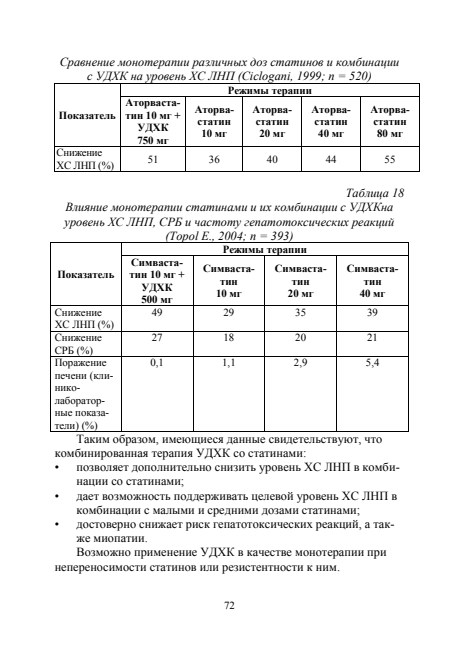 Сравнение монотерапии различных доз статинов и комбинации с УДХК на уровень ХС ЛНП (Ciclogani, 1999; n = 520)

| Показатель | Режимы терапии | | | | |
|---|---|---|---|---|---|
| | Аторвастатин 10 мг + УДХК 750 мг | Аторвастатин 10 мг | Аторвастатин 20 мг | Аторвастатин 40 мг | Аторвастатин 80 мг |
| Снижение ХС ЛНП (%) | 51 | 36 | 40 | 44 | 55 |

Таблица 18
Влияние монотерапии статинами и их комбинации с УДХКна уровень ХС ЛНП, СРБ и частоту гепатотоксических реакций (Topol E., 2004; n = 393)

| Показатель | Режимы терапии | | | |
|---|---|---|---|---|
| | Симвастатин 10 мг + УДХК 500 мг | Симвастатин 10 мг | Симвастатин 20 мг | Симвастатин 40 мг |
| Снижение ХС ЛНП (%) | 49 | 29 | 35 | 39 |
| Снижение СРБ (%) | 27 | 18 | 20 | 21 |
| Поражение печени (клинико-лабораторные показатели) (%) | 0,1 | 1,1 | 2,9 | 5,4 |

Таким образом, имеющиеся данные свидетельствуют, что комбинированная терапия УДХК со статинами:
• позволяет дополнительно снизить уровень ХС ЛНП в комбинации со статинами;
• дает возможность поддерживать целевой уровень ХС ЛНП в комбинации с малыми и средними дозами статинами;
• достоверно снижает риск гепатотоксических реакций, а также миопатии.
Возможно применение УДХК в качестве монотерапии при непереносимости статинов или резистентности к ним.

72